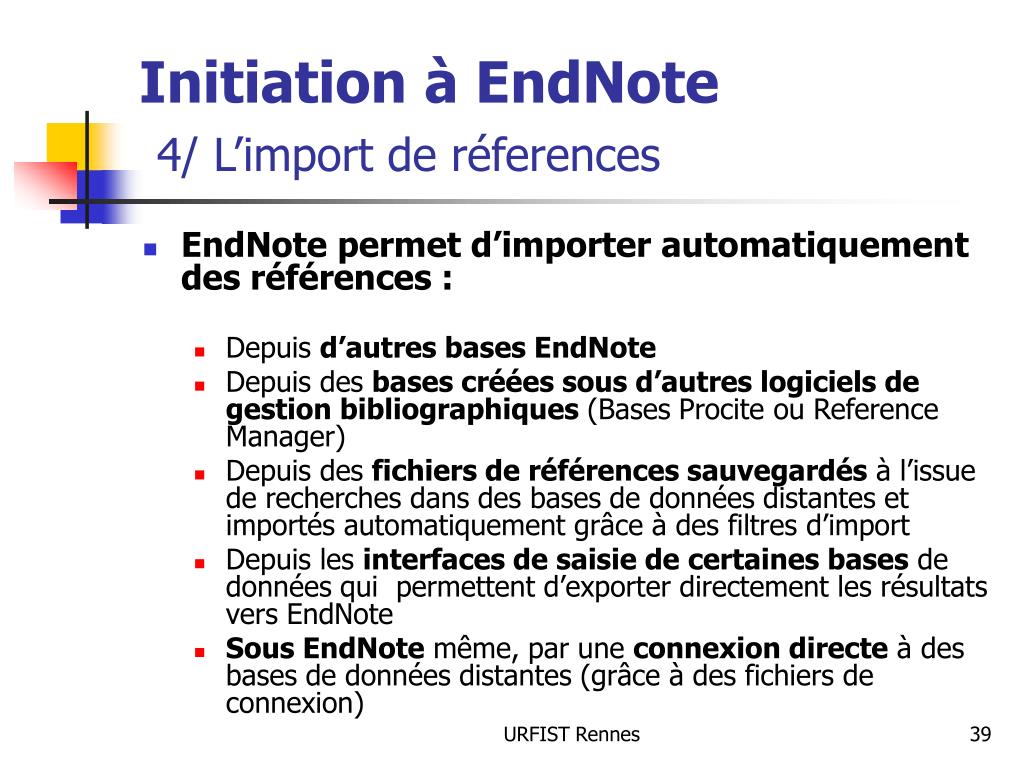 Initiation à EndNote
4/ L'import de réferences

EndNote permet d'importer automatiquement des références :

Depuis d'autres bases EndNote
Depuis des bases créées sous d'autres logiciels de gestion bibliographiques (Bases Procite ou Reference Manager)
Depuis des fichiers de références sauvegardés à l'issue de recherches dans des bases de données distantes et importés automatiquement grâce à des filtres d'import
Depuis les interfaces de saisie de certaines bases de données qui permettent d'exporter directement les résultats vers EndNote
Sous EndNote même, par une connexion directe à des bases de données distantes (grâce à des fichiers de connexion)

URFIST Rennes
39